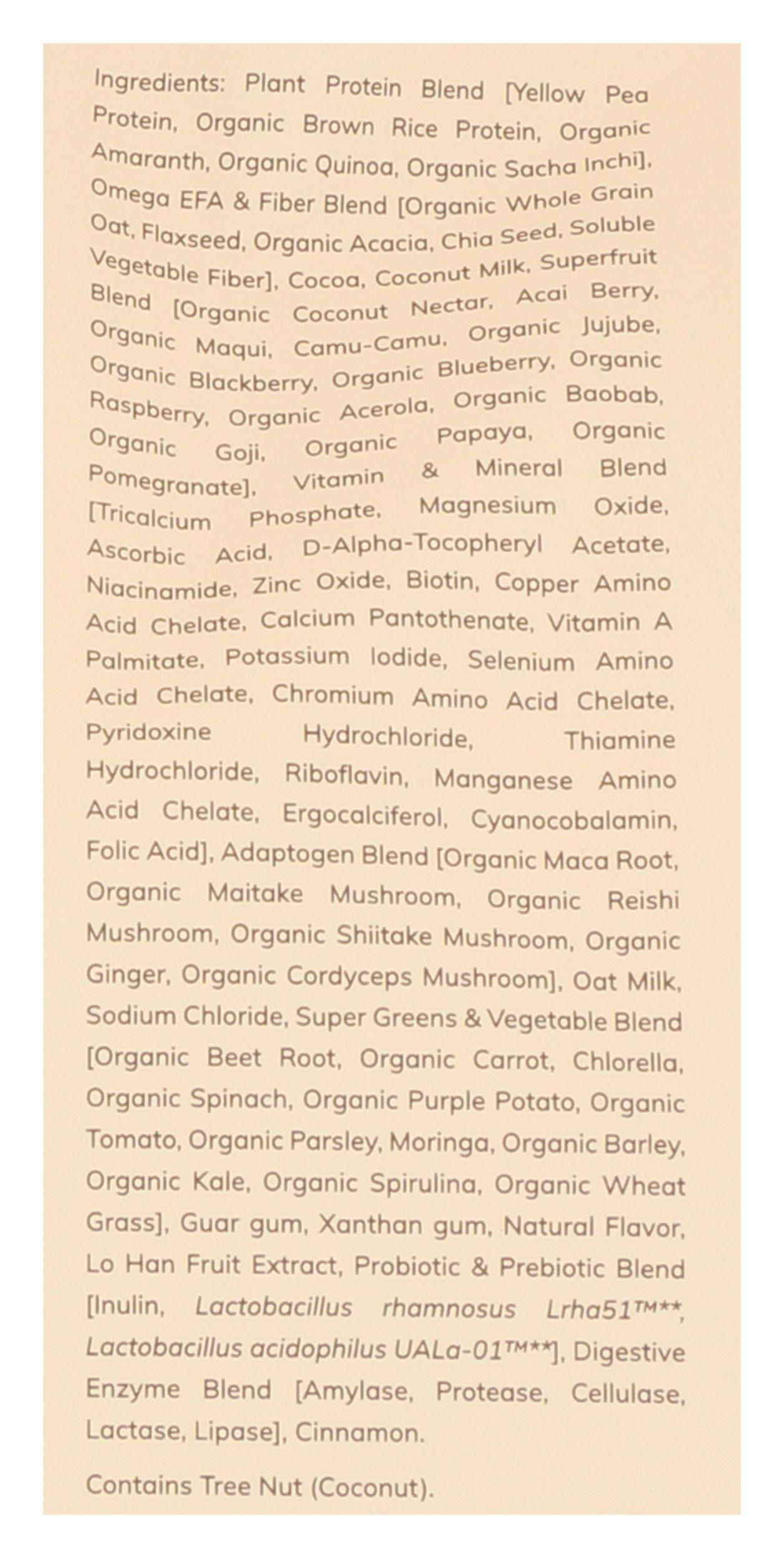 Ingredients: Plant Protein Blend [Yellow Pea Protein, Organic Brown Rice Protein, Organic Amaranth, Organic Quinoa, Organic Sacha Inchi], Omega EFA & Fiber Blend [Organic Whole Grain Oat, Flaxseed, Organic Acacia, Chia Seed, Soluble Vegetable Fiber], Cocoa, Coconut Milk, Superfruit Blend [Organic Coconut Nectar, Acai Berry, Organic Maqui, Camu-Camu, Organic Jujube, Organic Blackberry, Organic Blueberry, Organic Raspberry, Organic Acerola, Organic Baobab, Organic Goji, Organic Papaya, Organic Pomegranate], Vitamin & Mineral Blend [Tricalcium Phosphate, Magnesium Oxide, Ascorbic Acid, D-Alpha-Tocopheryl Acetate, Niacinamide, Zinc Oxide, Biotin, Copper Amino Acid Chelate, Calcium Pantothenate, Vitamin A Palmitate, Potassium Iodide, Selenium Amino Acid Chelate, Chromium Amino Acid Chelate, Pyridoxine Hydrochloride, Thiamine Hydrochloride, Riboflavin, Manganese Amino Acid Chelate, Ergocalciferol, Cyanocobalamin, Folic Acid], Adaptogen Blend [Organic Maca Root, Organic Maitake Mushroom, Organic Reishi Mushroom, Organic Shiitake Mushroom, Organic Ginger, Organic Cordyceps Mushroom], Oat Milk, Sodium Chloride, Super Greens & Vegetable Blend [Organic Beet Root, Organic Carrot, Chlorella, Organic Spinach, Organic Purple Potato, Organic Tomato, Organic Parsley, Moringa, Organic Barley, Organic Kale, Organic Spirulina, Organic Wheat Grass], Guar gum, Xanthan gum, Natural Flavor, Lo Han Fruit Extract, Probiotic & Prebiotic Blend [Inulin, Lactobacillus rhamnosus Lrha51™**, Lactobacillus acidophilus UALa-01™**], Digestive Enzyme Blend [Amylase, Protease, Cellulase, Lactase, Lipase], Cinnamon.

Contains Tree Nut (Coconut).